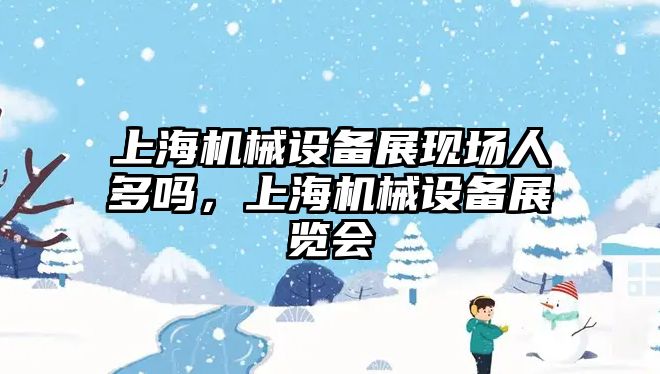 上海机械设备展现场人多吗，上海机械设备展览会